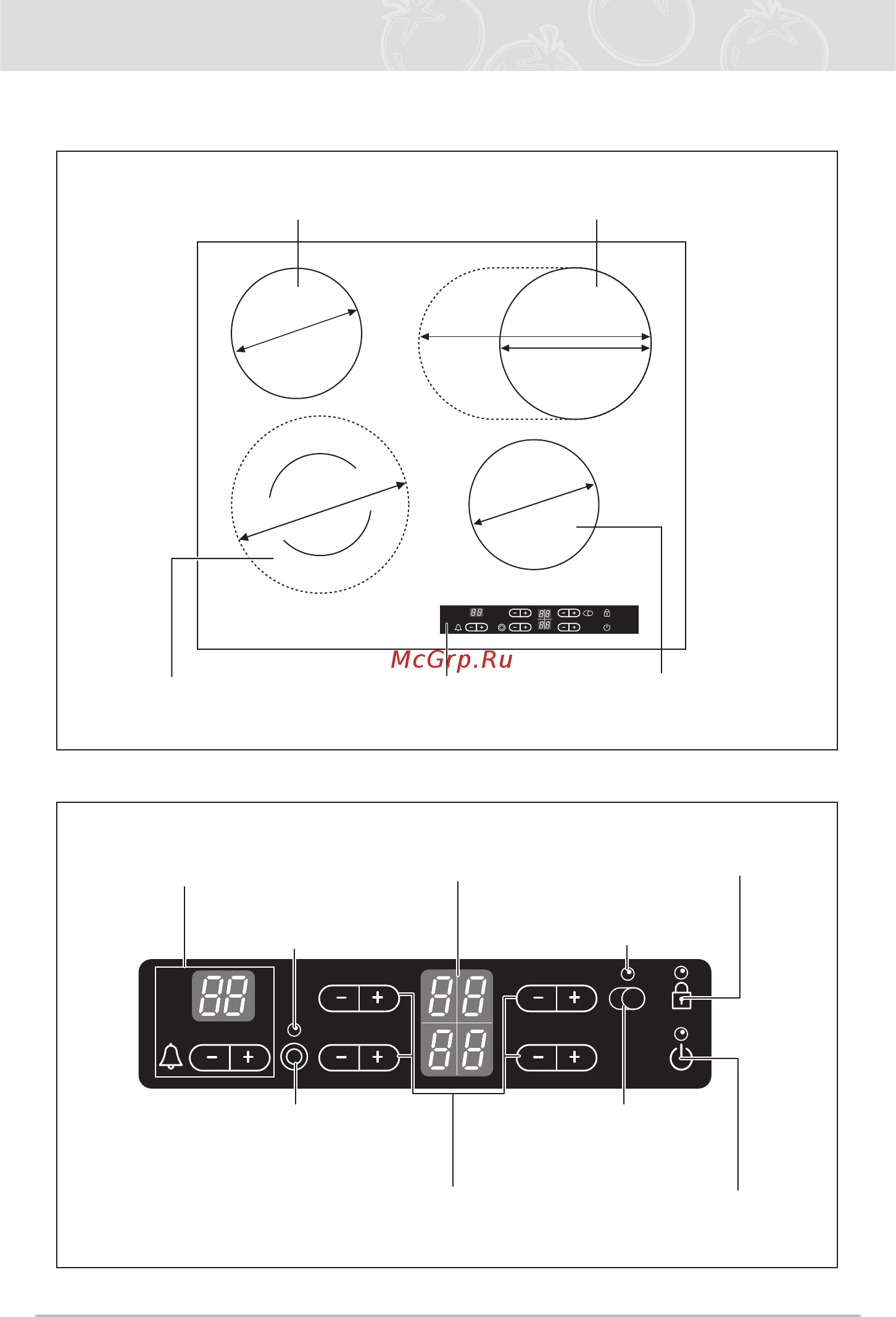 McGrp.Ru